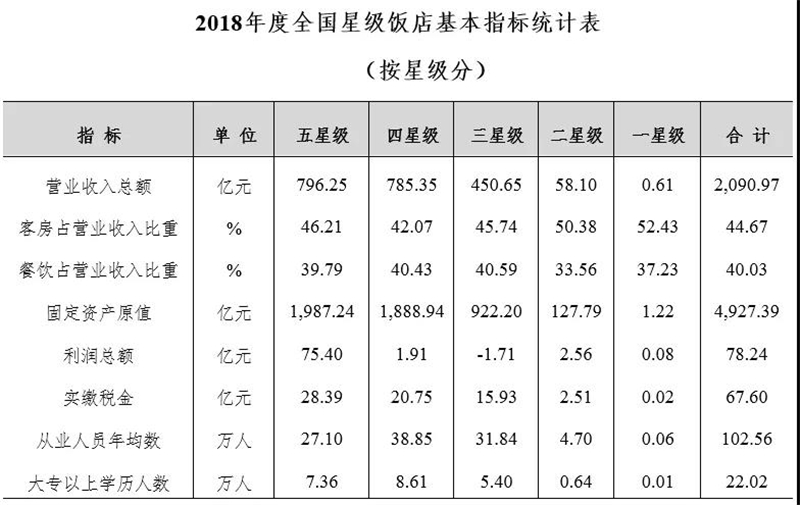 2018年度全国星级饭店基本指标统计表

（按星级分）

| 指 标 | 单 位 | 五星级 | 四星级 | 三星级 | 二星级 | 一星级 | 合 计 |
|---|---|---|---|---|---|---|---|
| 营业收入总额 | 亿元 | 796.25 | 785.35 | 450.65 | 58.10 | 0.61 | 2,090.97 |
| 客房占营业收入比重 | % | 46.21 | 42.07 | 45.74 | 50.38 | 52.43 | 44.67 |
| 餐饮占营业收入比重 | % | 39.79 | 40.43 | 40.59 | 33.56 | 37.23 | 40.03 |
| 固定资产原值 | 亿元 | 1,987.24 | 1,888.94 | 922.20 | 127.79 | 1.22 | 4,927.39 |
| 利润总额 | 亿元 | 75.40 | 1.91 | -1.71 | 2.56 | 0.08 | 78.24 |
| 实缴税金 | 亿元 | 28.39 | 20.75 | 15.93 | 2.51 | 0.02 | 67.60 |
| 从业人员年均数 | 万人 | 27.10 | 38.85 | 31.84 | 4.70 | 0.06 | 102.56 |
| 大专以上学历人数 | 万人 | 7.36 | 8.61 | 5.40 | 0.64 | 0.01 | 22.02 |